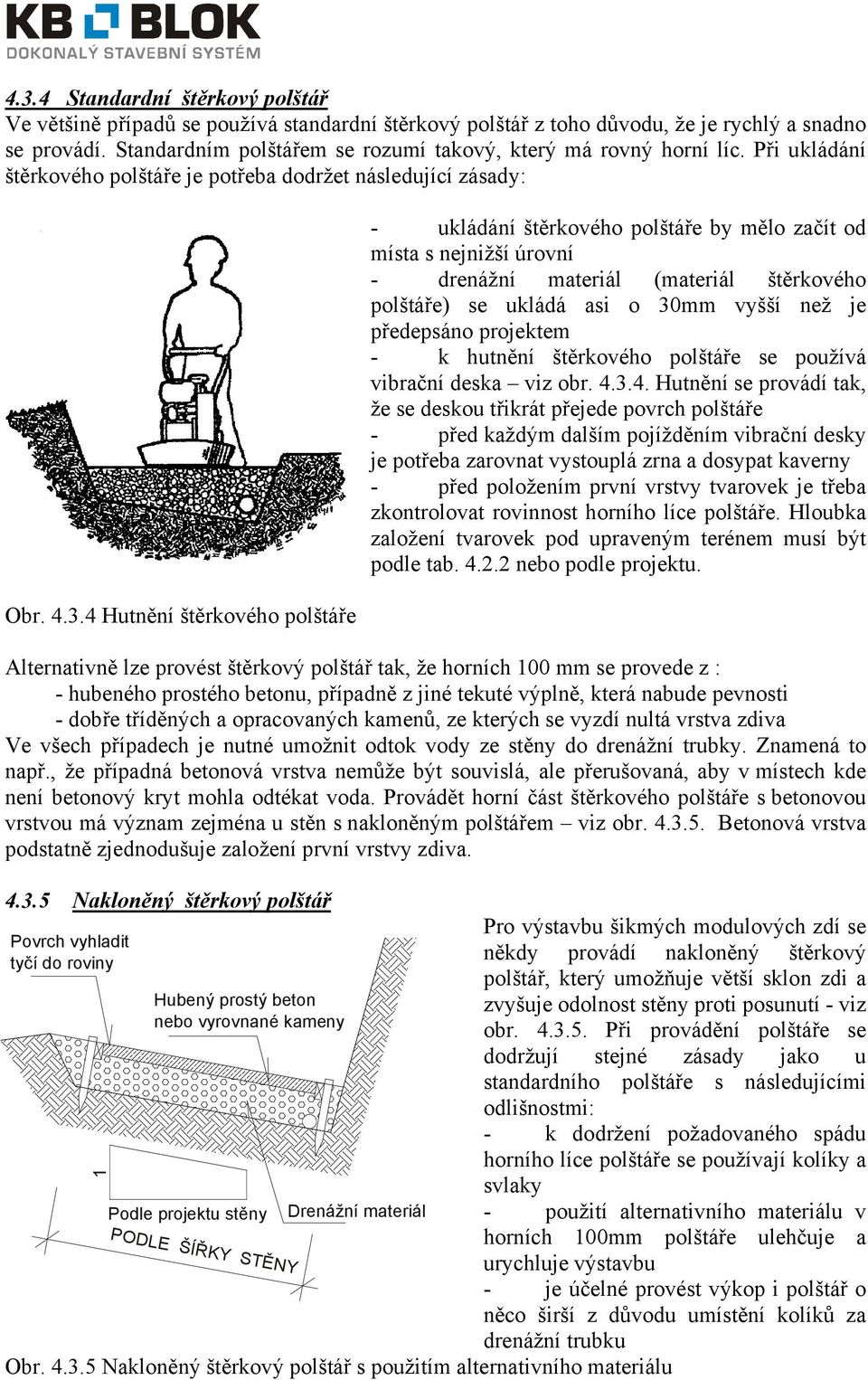 KB BLOK
DOKONALÝ STAVEBNÍ SYSTÉM

4.3.4 Standardní štěrkový polštář
Ve většině případů se používá standardní štěrkový polštář z toho důvodu, že je rychlý a snadno se provádí. Standardním polštářem se rozumí takový, který má rovný horní líc. Při ukládání štěrkového polštáře je potřeba dodržet následující zásady:

- ukládání štěrkového polštáře by mělo začít od místa s nejnižší úrovní
- drenážní materiál (materiál štěrkového polštáře) se ukládá asi o 30mm vyšší než je předepsáno projektem
- k hutnění štěrkového polštáře se používá vibrační deska – viz obr. 4.3.4. Hutnění se provádí tak, že se deskou třikrát přejede povrch polštáře
- před každým dalším pojížděním vibrační desky je potřeba zarovnat vystouplá zrna a dosypat kaverny
- před položením první vrstvy tvarovek je třeba zkontrolovat rovinnost horního líce polštáře. Hloubka založení tvarovek pod upraveným terénem musí být podle tab. 4.2.2 nebo podle projektu.

Obr. 4.3.4 Hutnění štěrkového polštáře

Alternativně lze provést štěrkový polštář tak, že horních 100 mm se provede z :
- hubeného prostého betonu, případně z jiné tekuté výplně, která nabude pevnosti
- dobře tříděných a opracovaných kamenů, ze kterých se vyzdí nultá vrstva zdiva
Ve všech případech je nutné umožnit odtok vody ze stěny do drenážní trubky. Znamená to např., že případná betonová vrstva nemůže být souvislá, ale přerušovaná, aby v místech kde není betonový kryt mohla odtékat voda. Provádět horní část štěrkového polštáře s betonovou vrstvou má význam zejména u stěn s nakloněným polštářem – viz obr. 4.3.5. Betonová vrstva podstatně zjednodušuje založení první vrstvy zdiva.

4.3.5 Nakloněný štěrkový polštář

Povrch vyhladit tyčí do roviny
Hubený prostý beton nebo vyrovnané kameny
1
Podle projektu stěny
Drenážní materiál
PODLE ŠÍŘKY STĚNY

Pro výstavbu šikmých modulových zdí se někdy provádí nakloněný štěrkový polštář, který umožňuje větší sklon zdi a zvyšuje odolnost stěny proti posunutí - viz obr. 4.3.5. Při provádění polštáře se dodržují stejné zásady jako u standardního polštáře s následujícími odlišnostmi:
- k dodržení požadovaného spádu horního líce polštáře se používají kolíky a svlaky
- použití alternativního materiálu v horních 100mm polštáře ulehčuje a urychluje výstavbu
- je účelné provést výkop i polštář o něco širší z důvodu umístění kolíků za drenážní trubku

Obr. 4.3.5 Nakloněný štěrkový polštář s použitím alternativního materiálu